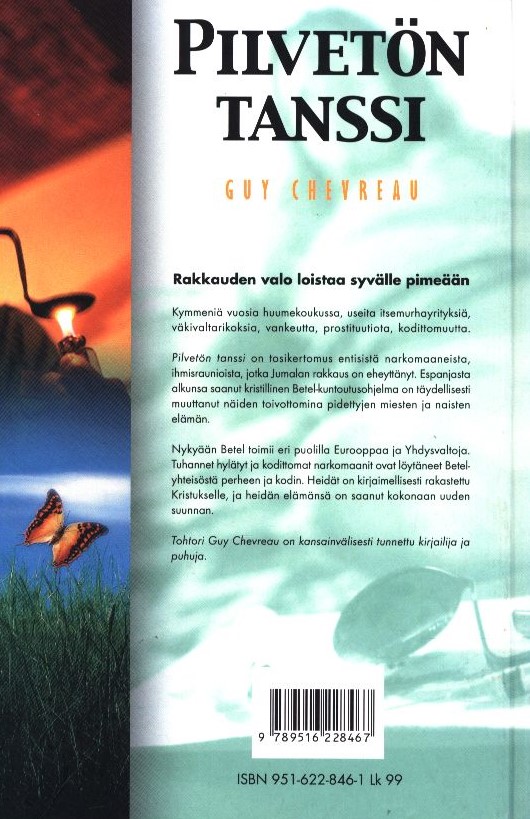 PILVETÖN TANSSI

GUY CHEVREAU

Rakkauden valo loistaa syvälle pimeään

Kymmeniä vuosia huumekoukussa, useita itsemurhayrityksiä, väkivaltarikoksia, vankeutta, prostituutiota, kodittomuutta.

Pilvetön tanssi on tosikertomus entisistä narkomaaneista, ihmisraunioista, jotka Jumalan rakkaus on eheyttänyt. Espanjasta alkunsa saanut kristillinen Betel-kuntoutusohjelma on täydellisesti muuttanut näiden toivottomina pidettyjen miesten ja naisten elämän.

Nykyään Betel toimii eri puolilla Eurooppaa ja Yhdysvaltoja. Tuhannet hylätyt ja kodittomat narkomaanit ovat löytäneet Betel-yhteisöstä perheen ja kodin. Heidät on kirjaimellisesti rakastettu Kristukselle, ja heidän elämänsä on saanut kokonaan uuden suunnan.

Tohtori Guy Chevreau on kansainvälisesti tunnettu kirjailija ja puhuja.

9 789516 228467

ISBN 951-622-846-1 Lk 99